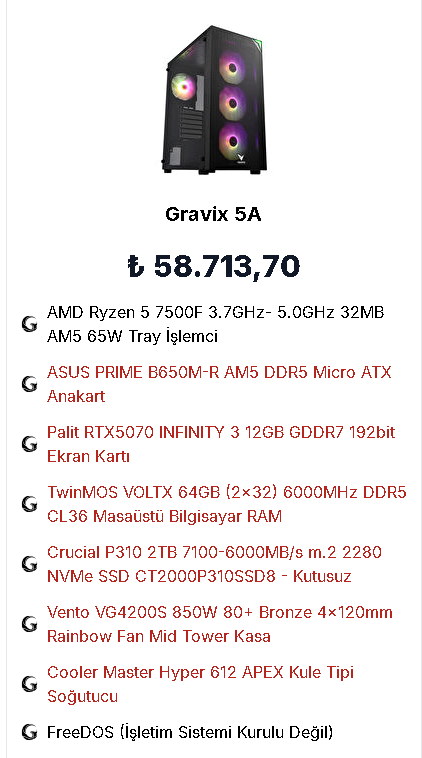 Gravix 5A

₺ 58.713,70

AMD Ryzen 5 7500F 3.7GHz- 5.0GHz 32MB AM5 65W Tray İşlemci

ASUS PRIME B650M-R AM5 DDR5 Micro ATX Anakart

Palit RTX5070 INFINITY 3 12GB GDDR7 192bit Ekran Kartı

TwinMOS VOLTX 64GB (2×32) 6000MHz DDR5 CL36 Masaüstü Bilgisayar RAM

Crucial P310 2TB 7100-6000MB/s m.2 2280 NVMe SSD CT2000P310SSD8 - Kutusuz

Vento VG4200S 850W 80+ Bronze 4×120mm Rainbow Fan Mid Tower Kasa

Cooler Master Hyper 612 APEX Kule Tipi Soğutucu

FreeDOS (İşletim Sistemi Kurulu Değil)